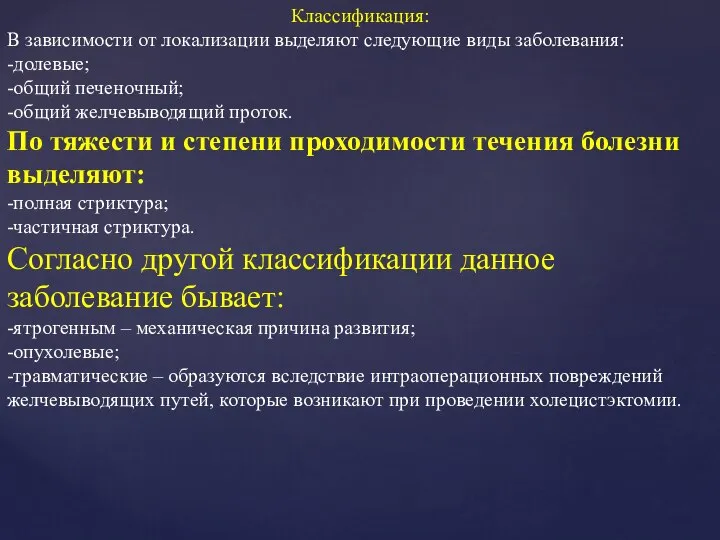 Классификация:
В зависимости от локализации выделяют следующие виды заболевания:
-долевые;
-общий печеночный;
-общий желчевыводящий проток.

По тяжести и степени проходимости течения болезни выделяют:
-полная стриктура;
-частичная стриктура.

Согласно другой классификации данное заболевание бывает:
-ятрогенным – механическая причина развития;
-опухолевые;
-травматические – образуются вследствие интраоперационных повреждений желчевыводящих путей, которые возникают при проведении холецистэктомии.